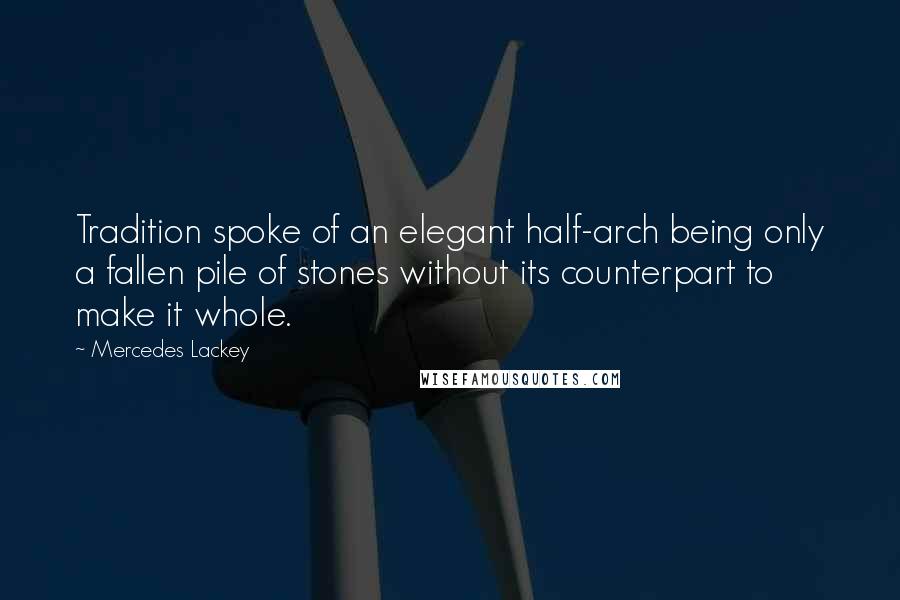 Tradition spoke of an elegant half-arch being only a fallen pile of stones without its counterpart to make it whole.

~ Mercedes Lackey

WISEFAMOUSQUOTES.COM